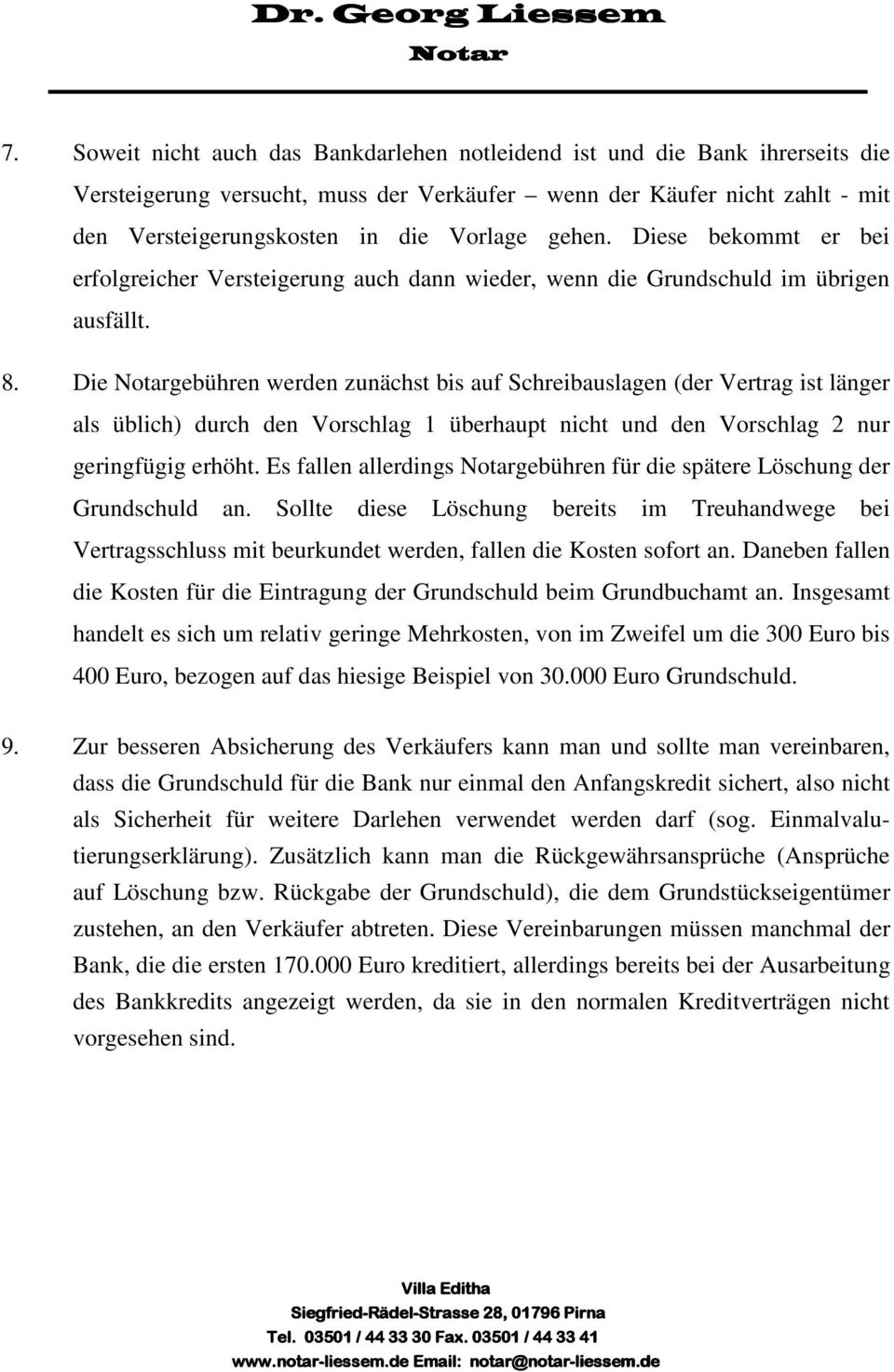 Dr. Georg Liessem
Notar

7. Soweit nicht auch das Bankdarlehen notleidend ist und die Bank ihrerseits die Versteigerung versucht, muss der Verkäufer – wenn der Käufer nicht zahlt - mit den Versteigerungskosten in die Vorlage gehen. Diese bekommt er bei erfolgreicher Versteigerung auch dann wieder, wenn die Grundschuld im übrigen ausfällt.

8. Die Notargebühren werden zunächst bis auf Schreibauslagen (der Vertrag ist länger als üblich) durch den Vorschlag 1 überhaupt nicht und den Vorschlag 2 nur geringfügig erhöht. Es fallen allerdings Notargebühren für die spätere Löschung der Grundschuld an. Sollte diese Löschung bereits im Treuhandwege bei Vertragsschluss mit beurkundet werden, fallen die Kosten sofort an. Daneben fallen die Kosten für die Eintragung der Grundschuld beim Grundbuchamt an. Insgesamt handelt es sich um relativ geringe Mehrkosten, von im Zweifel um die 300 Euro bis 400 Euro, bezogen auf das hiesige Beispiel von 30.000 Euro Grundschuld.

9. Zur besseren Absicherung des Verkäufers kann man und sollte man vereinbaren, dass die Grundschuld für die Bank nur einmal den Anfangskredit sichert, also nicht als Sicherheit für weitere Darlehen verwendet werden darf (sog. Einmalvalutierungserklärung). Zusätzlich kann man die Rückgewährsansprüche (Ansprüche auf Löschung bzw. Rückgabe der Grundschuld), die dem Grundstückseigentümer zustehen, an den Verkäufer abtreten. Diese Vereinbarungen müssen manchmal der Bank, die die ersten 170.000 Euro kreditiert, allerdings bereits bei der Ausarbeitung des Bankkredits angezeigt werden, da sie in den normalen Kreditverträgen nicht vorgesehen sind.

Villa Editha
Siegfried-Rädel-Strasse 28, 01796 Pirna
Tel. 03501 / 44 33 30 Fax. 03501 / 44 33 41
www.notar-liessem.de Email: notar@notar-liessem.de